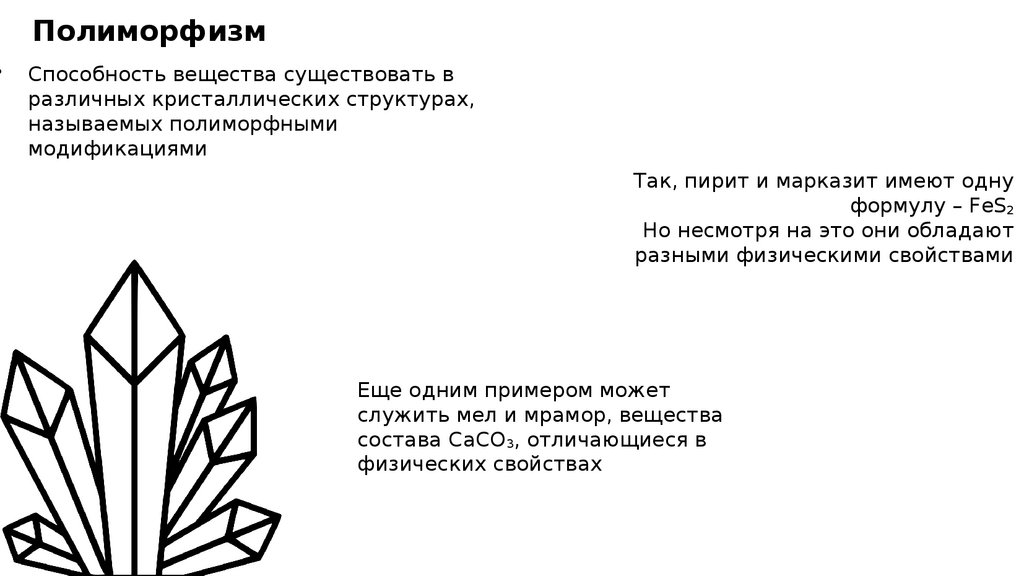 Полиморфизм

• Способность вещества существовать в различных кристаллических структурах, называемых полиморфными модификациями

Так, пирит и марказит имеют одну формулу – $FeS_2$
Но несмотря на это они обладают разными физическими свойствами

Еще одним примером может служить мел и мрамор, вещества состава $CaCO_3$, отличающиеся в физических свойствах